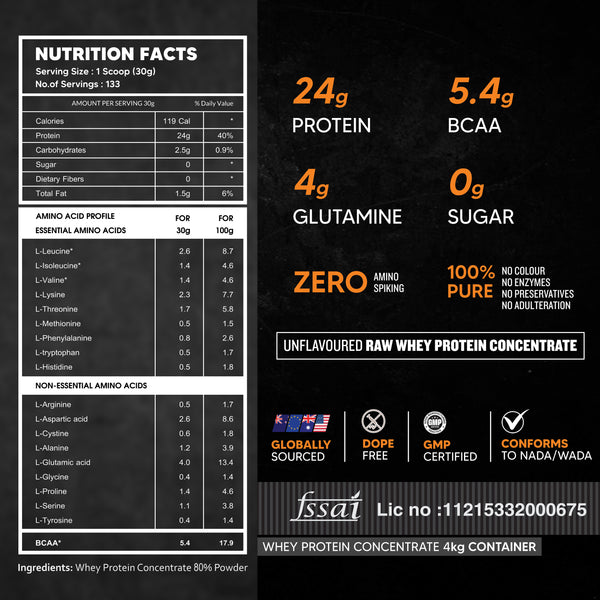 NUTRITION FACTS
Serving Size : 1 Scoop (30g)
No.of Servings : 133

| AMOUNT PER SERVING 30g | | % Daily Value |
|---|---|---|
| Calories | 119 Cal | * |
| Protein | 24g | 40% |
| Carbohydrates | 2.5g | 0.9% |
| Sugar | 0 | * |
| Dietary Fibers | 0 | * |
| Total Fat | 1.5g | 6% |

| AMINO ACID PROFILE ESSENTIAL AMINO ACIDS | FOR 30g | FOR 100g |
|---|---|---|
| L-Leucine* | 2.6 | 8.7 |
| L-Isoleucine* | 1.4 | 4.6 |
| L-Valine* | 1.4 | 4.6 |
| L-Lysine | 2.3 | 7.7 |
| L-Threonine | 1.7 | 5.8 |
| L-Methionine | 0.5 | 1.5 |
| L-Phenylalanine | 0.8 | 2.6 |
| L-tryptophan | 0.5 | 1.7 |
| L-Histidine | 0.5 | 1.8 |
| NON-ESSENTIAL AMINO ACIDS | | |
| L-Arginine | 0.5 | 1.7 |
| L-Aspartic acid | 2.6 | 8.6 |
| L-Cystine | 0.6 | 1.8 |
| L-Alanine | 1.2 | 3.9 |
| L-Glutamic acid | 4.0 | 13.4 |
| L-Glycine | 0.4 | 1.4 |
| L-Proline | 1.4 | 4.6 |
| L-Serine | 1.1 | 3.8 |
| L-Tyrosine | 0.4 | 1.4 |
| BCAA* | 5.4 | 17.9 |

Ingredients: Whey Protein Concentrate 80% Powder

24g PROTEIN
5.4g BCAA
4g GLUTAMINE
0g SUGAR

ZERO AMINO SPIKING
100% PURE NO COLOUR NO ENZYMES NO PRESERVATIVES NO ADULTERATION

UNFLAVOURED RAW WHEY PROTEIN CONCENTRATE

GLOBALLY SOURCED
DOPE FREE
GMP GMP CERTIFIED
CONFORMS TO NADA/WADA

fssai Lic no :11215332000675

WHEY PROTEIN CONCENTRATE 4kg CONTAINER